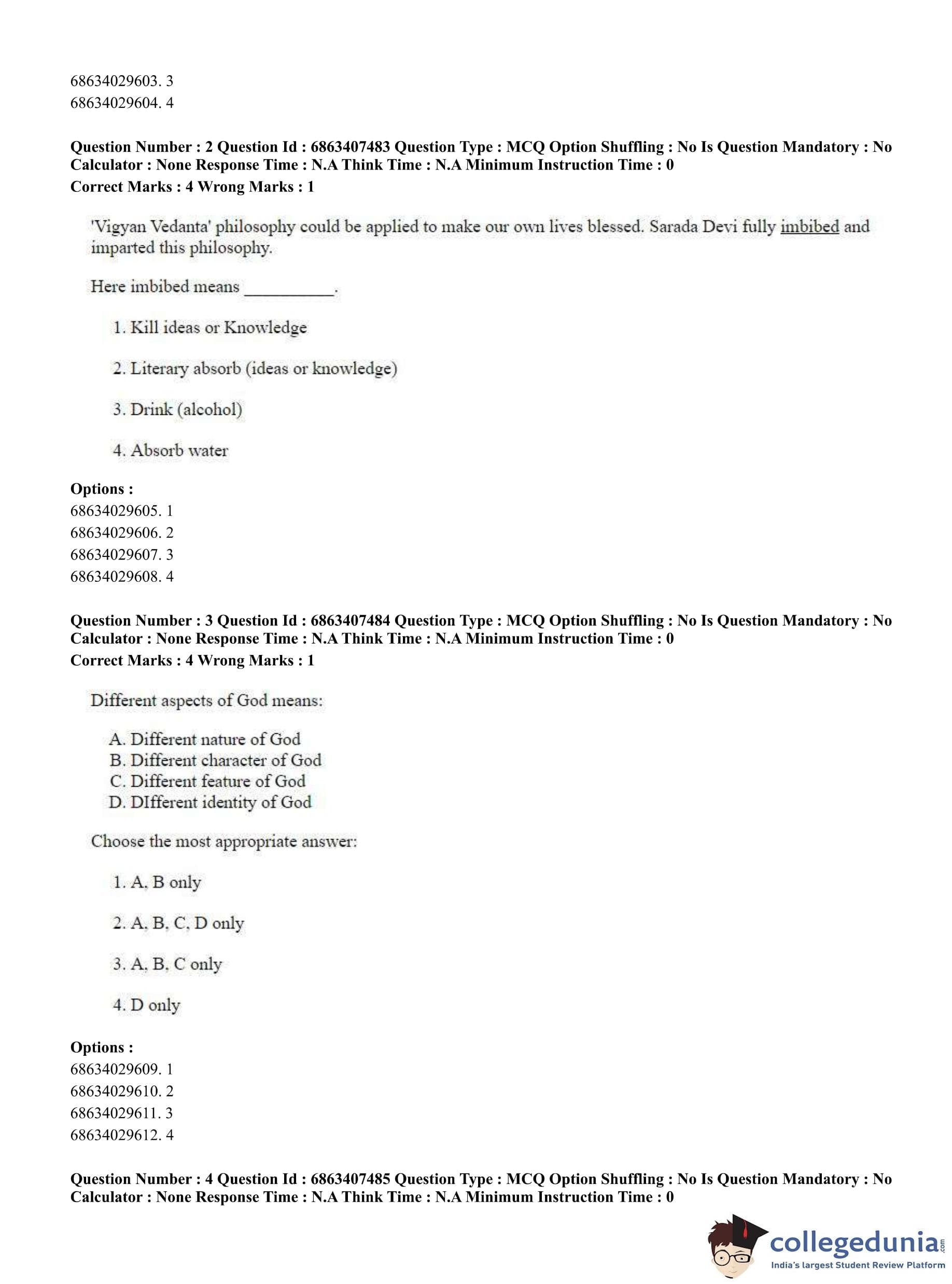 68634029603. 3
68634029604. 4

Question Number : 2 Question Id : 6863407483 Question Type : MCQ Option Shuffling : No Is Question Mandatory : No Calculator : None Response Time : N.A Think Time : N.A Minimum Instruction Time : 0
Correct Marks : 4 Wrong Marks : 1

'Vigyan Vedanta' philosophy could be applied to make our own lives blessed. Sarada Devi fully imbibed and imparted this philosophy.

Here imbibed means __________.

1. Kill ideas or Knowledge

2. Literary absorb (ideas or knowledge)

3. Drink (alcohol)

4. Absorb water

Options :
68634029605. 1
68634029606. 2
68634029607. 3
68634029608. 4

Question Number : 3 Question Id : 6863407484 Question Type : MCQ Option Shuffling : No Is Question Mandatory : No Calculator : None Response Time : N.A Think Time : N.A Minimum Instruction Time : 0
Correct Marks : 4 Wrong Marks : 1

Different aspects of God means:

A. Different nature of God
B. Different character of God
C. Different feature of God
D. DIfferent identity of God

Choose the most appropriate answer:

1. A, B only

2. A, B, C, D only

3. A, B, C only

4. D only

Options :
68634029609. 1
68634029610. 2
68634029611. 3
68634029612. 4

Question Number : 4 Question Id : 6863407485 Question Type : MCQ Option Shuffling : No Is Question Mandatory : No Calculator : None Response Time : N.A Think Time : N.A Minimum Instruction Time : 0

collegedunia.com
India's largest Student Review Platform